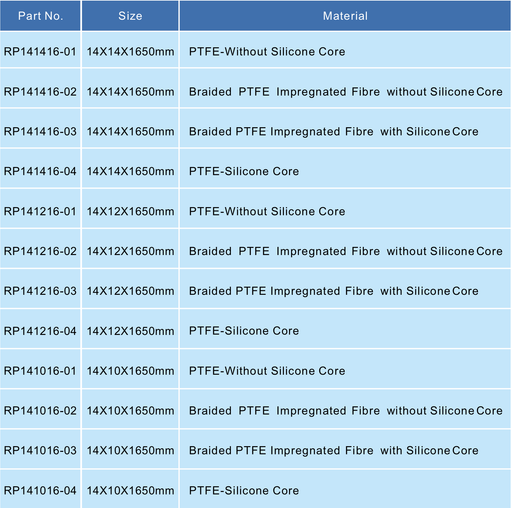 | Part No. | Size | Material |
|---|---|---|
| RP141416-01 | 14X14X1650mm | PTFE-Without Silicone Core |
| RP141416-02 | 14X14X1650mm | Braided PTFE Impregnated Fibre without Silicone Core |
| RP141416-03 | 14X14X1650mm | Braided PTFE Impregnated Fibre with Silicone Core |
| RP141416-04 | 14X14X1650mm | PTFE-Silicone Core |
| RP141216-01 | 14X12X1650mm | PTFE-Without Silicone Core |
| RP141216-02 | 14X12X1650mm | Braided PTFE Impregnated Fibre without Silicone Core |
| RP141216-03 | 14X12X1650mm | Braided PTFE Impregnated Fibre with Silicone Core |
| RP141216-04 | 14X12X1650mm | PTFE-Silicone Core |
| RP141016-01 | 14X10X1650mm | PTFE-Without Silicone Core |
| RP141016-02 | 14X10X1650mm | Braided PTFE Impregnated Fibre without Silicone Core |
| RP141016-03 | 14X10X1650mm | Braided PTFE Impregnated Fibre with Silicone Core |
| RP141016-04 | 14X10X1650mm | PTFE-Silicone Core |